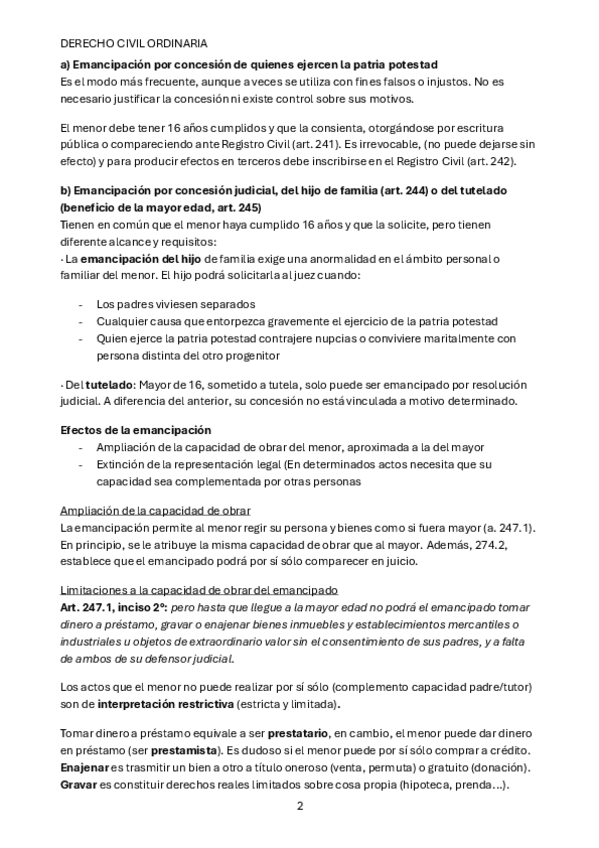 DERECHO CIVIL ORDINARIA

a) Emancipación por concesión de quienes ejercen la patria potestad
Es el modo más frecuente, aunque a veces se utiliza con fines falsos o injustos. No es necesario justificar la concesión ni existe control sobre sus motivos.

El menor debe tener 16 años cumplidos y que la consienta, otorgándose por escritura pública o compareciendo ante Registro Civil (art. 241). Es irrevocable, (no puede dejarse sin efecto) y para producir efectos en terceros debe inscribirse en el Registro Civil (art. 242).

b) Emancipación por concesión judicial, del hijo de familia (art. 244) o del tutelado (beneficio de la mayor edad, art. 245)
Tienen en común que el menor haya cumplido 16 años y que la solicite, pero tienen diferente alcance y requisitos:
· La emancipación del hijo de familia exige una anormalidad en el ámbito personal o familiar del menor. El hijo podrá solicitarla al juez cuando:

- Los padres viviesen separados
- Cualquier causa que entorpezca gravemente el ejercicio de la patria potestad
- Quien ejerce la patria potestad contrajere nupcias o conviviere maritalmente con persona distinta del otro progenitor

· Del tutelado: Mayor de 16, sometido a tutela, solo puede ser emancipado por resolución judicial. A diferencia del anterior, su concesión no está vinculada a motivo determinado.

Efectos de la emancipación
- Ampliación de la capacidad de obrar del menor, aproximada a la del mayor
- Extinción de la representación legal (En determinados actos necesita que su capacidad sea complementada por otras personas

Ampliación de la capacidad de obrar
La emancipación permite al menor regir su persona y bienes como si fuera mayor (a. 247.1). En principio, se le atribuye la misma capacidad de obrar que al mayor. Además, 274.2, establece que el emancipado podrá por sí sólo comparecer en juicio.

Limitaciones a la capacidad de obrar del emancipado
Art. 247.1, inciso 2º: pero hasta que llegue a la mayor edad no podrá el emancipado tomar dinero a préstamo, gravar o enajenar bienes inmuebles y establecimientos mercantiles o industriales u objetos de extraordinario valor sin el consentimiento de sus padres, y a falta de ambos de su defensor judicial.

Los actos que el menor no puede realizar por sí sólo (complemento capacidad padre/tutor) son de interpretación restrictiva (estricta y limitada).

Tomar dinero a préstamo equivale a ser prestatario, en cambio, el menor puede dar dinero en préstamo (ser prestamista). Es dudoso si el menor puede por sí sólo comprar a crédito. Enajenar es trasmitir un bien a otro a título oneroso (venta, permuta) o gratuito (donación). Gravar es constituir derechos reales limitados sobre cosa propia (hipoteca, prenda...).

2